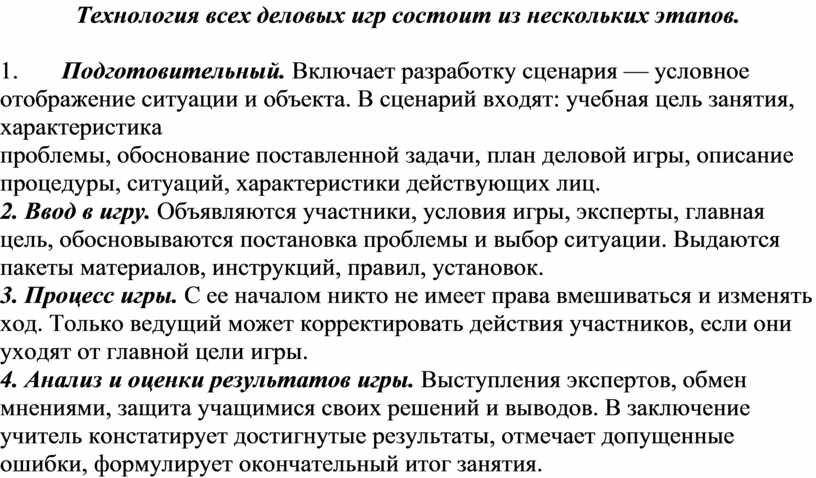 Технология всех деловых игр состоит из нескольких этапов.

1. Подготовительный. Включает разработку сценария — условное отображение ситуации и объекта. В сценарий входят: учебная цель занятия, характеристика
проблемы, обоснование поставленной задачи, план деловой игры, описание процедуры, ситуаций, характеристики действующих лиц.
2. Ввод в игру. Объявляются участники, условия игры, эксперты, главная цель, обосновываются постановка проблемы и выбор ситуации. Выдаются пакеты материалов, инструкций, правил, установок.
3. Процесс игры. С ее началом никто не имеет права вмешиваться и изменять ход. Только ведущий может корректировать действия участников, если они уходят от главной цели игры.
4. Анализ и оценки результатов игры. Выступления экспертов, обмен мнениями, защита учащимися своих решений и выводов. В заключение учитель констатирует достигнутые результаты, отмечает допущенные ошибки, формулирует окончательный итог занятия.